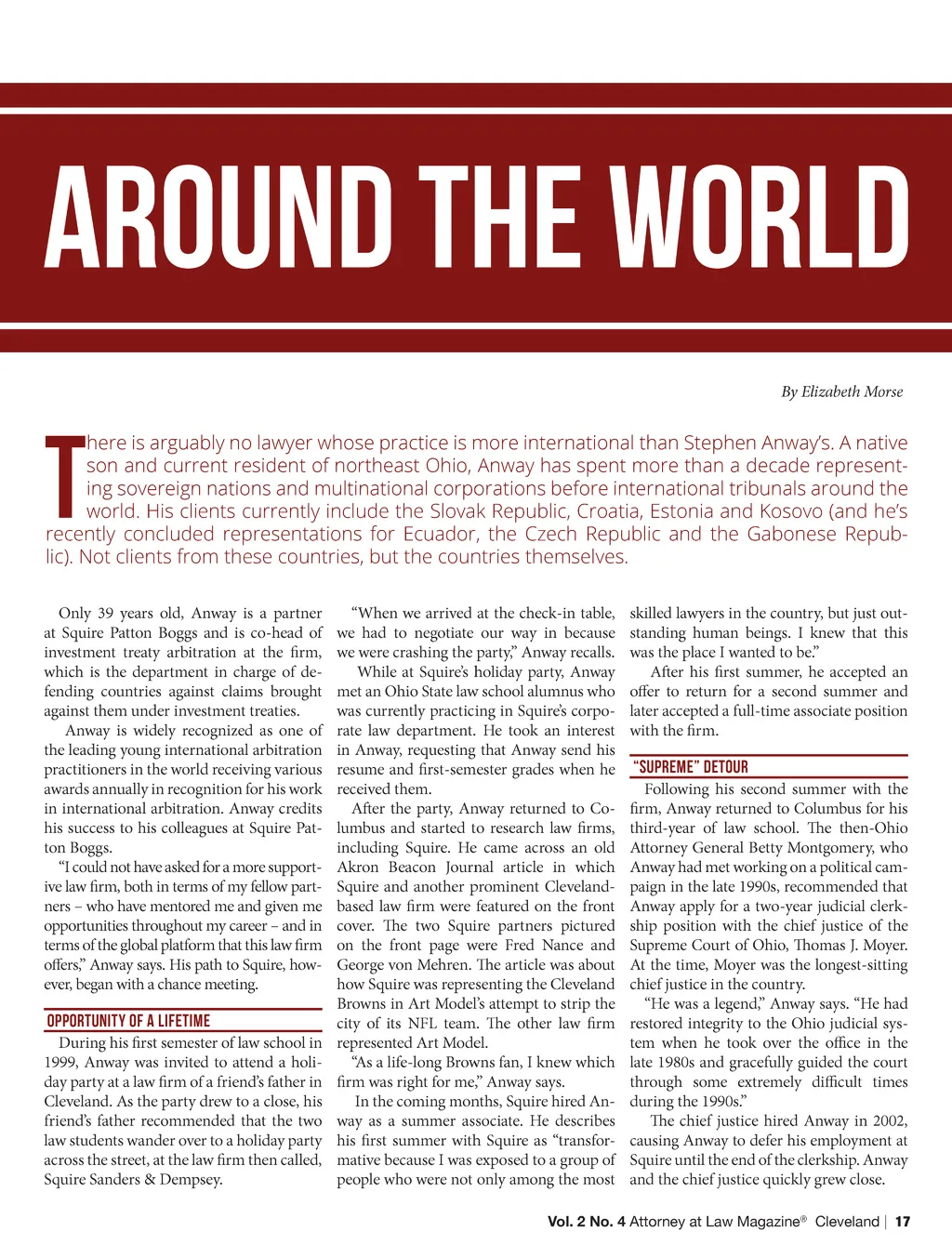 AROUND THE WORLD

By Elizabeth Morse

There is arguably no lawyer whose practice is more international than Stephen Anway's. A native son and current resident of northeast Ohio, Anway has spent more than a decade representing sovereign nations and multinational corporations before international tribunals around the world. His clients currently include the Slovak Republic, Croatia, Estonia and Kosovo (and he's recently concluded representations for Ecuador, the Czech Republic and the Gabonese Republic). Not clients from these countries, but the countries themselves.

Only 39 years old, Anway is a partner at Squire Patton Boggs and is co-head of investment treaty arbitration at the firm, which is the department in charge of defending countries against claims brought against them under investment treaties.

Anway is widely recognized as one of the leading young international arbitration practitioners in the world receiving various awards annually in recognition for his work in international arbitration. Anway credits his success to his colleagues at Squire Patton Boggs.

"I could not have asked for a more supportive law firm, both in terms of my fellow partners – who have mentored me and given me opportunities throughout my career – and in terms of the global platform that this law firm offers," Anway says. His path to Squire, however, began with a chance meeting.

OPPORTUNITY OF A LIFETIME

During his first semester of law school in 1999, Anway was invited to attend a holiday party at a law firm of a friend's father in Cleveland. As the party drew to a close, his friend's father recommended that the two law students wander over to a holiday party across the street, at the law firm then called, Squire Sanders & Dempsey.

"When we arrived at the check-in table, we had to negotiate our way in because we were crashing the party," Anway recalls.

While at Squire's holiday party, Anway met an Ohio State law school alumnus who was currently practicing in Squire's corporate law department. He took an interest in Anway, requesting that Anway send his resume and first-semester grades when he received them.

After the party, Anway returned to Columbus and started to research law firms, including Squire. He came across an old Akron Beacon Journal article in which Squire and another prominent Cleveland-based law firm were featured on the front cover. The two Squire partners pictured on the front page were Fred Nance and George von Mehren. The article was about how Squire was representing the Cleveland Browns in Art Model's attempt to strip the city of its NFL team. The other law firm represented Art Model.

"As a life-long Browns fan, I knew which firm was right for me," Anway says.

In the coming months, Squire hired Anway as a summer associate. He describes his first summer with Squire as "transformative because I was exposed to a group of people who were not only among the most skilled lawyers in the country, but just outstanding human beings. I knew that this was the place I wanted to be."

After his first summer, he accepted an offer to return for a second summer and later accepted a full-time associate position with the firm.

"SUPREME" DETOUR

Following his second summer with the firm, Anway returned to Columbus for his third-year of law school. The then-Ohio Attorney General Betty Montgomery, who Anway had met working on a political campaign in the late 1990s, recommended that Anway apply for a two-year judicial clerkship position with the chief justice of the Supreme Court of Ohio, Thomas J. Moyer. At the time, Moyer was the longest-sitting chief justice in the country.

"He was a legend," Anway says. "He had restored integrity to the Ohio judicial system when he took over the office in the late 1980s and gracefully guided the court through some extremely difficult times during the 1990s."

The chief justice hired Anway in 2002, causing Anway to defer his employment at Squire until the end of the clerkship. Anway and the chief justice quickly grew close.

Vol. 2 No. 4 Attorney at Law Magazine® Cleveland | 17